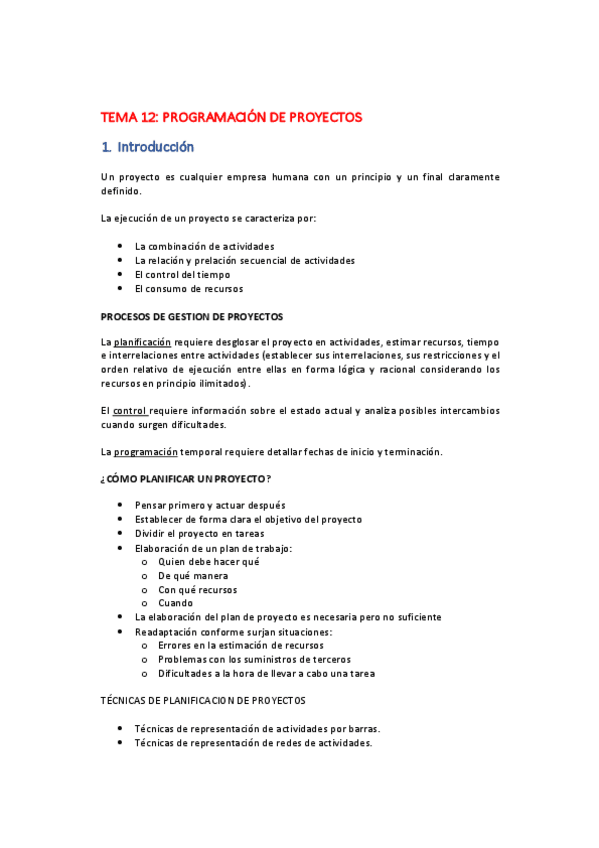 TEMA 12: PROGRAMACIÓN DE PROYECTOS

1. Introducción

Un proyecto es cualquier empresa humana con un principio y un final claramente definido.

La ejecución de un proyecto se caracteriza por:

- La combinación de actividades
- La relación y prelación secuencial de actividades
- El control del tiempo
- El consumo de recursos

PROCESOS DE GESTION DE PROYECTOS

La planificación requiere desglosar el proyecto en actividades, estimar recursos, tiempo e interrelaciones entre actividades (establecer sus interrelaciones, sus restricciones y el orden relativo de ejecución entre ellas en forma lógica y racional considerando los recursos en principio ilimitados).

El control requiere información sobre el estado actual y analiza posibles intercambios cuando surgen dificultades.

La programación temporal requiere detallar fechas de inicio y terminación.

¿CÓMO PLANIFICAR UN PROYECTO?

- Pensar primero y actuar después
- Establecer de forma clara el objetivo del proyecto
- Dividir el proyecto en tareas
- Elaboración de un plan de trabajo:
  o Quien debe hacer qué
  o De qué manera
  o Con qué recursos
  o Cuando
- La elaboración del plan de proyecto es necesaria pero no suficiente
- Readaptación conforme surjan situaciones:
  o Errores en la estimación de recursos
  o Problemas con los suministros de terceros
  o Dificultades a la hora de llevar a cabo una tarea

TÉCNICAS DE PLANIFICACION DE PROYECTOS

- Técnicas de representación de actividades por barras.
- Técnicas de representación de redes de actividades.